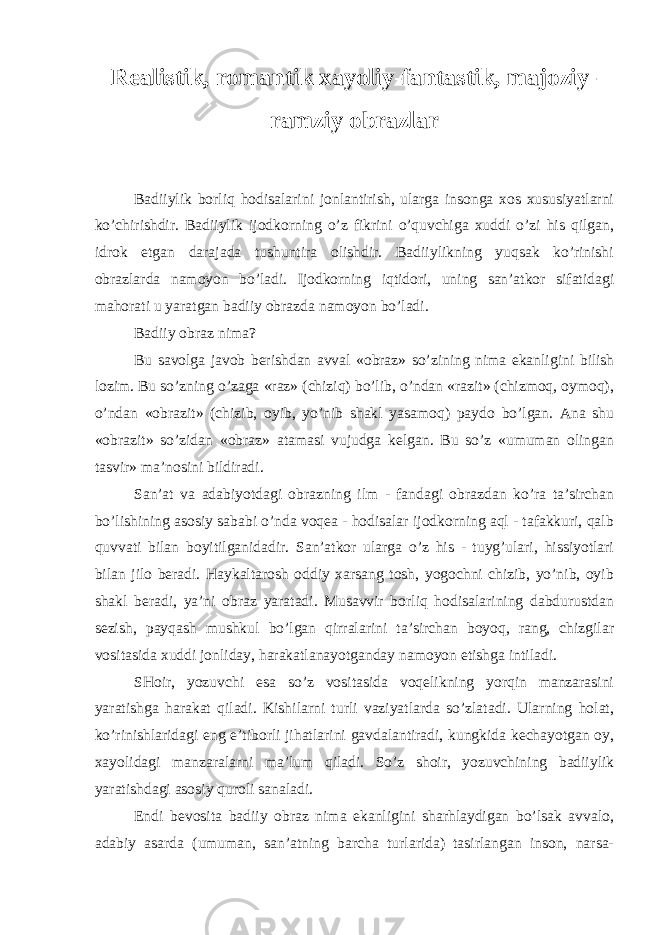 Realistik, romantik xayoliy-fantastik, majoziy - ramziy obrazlar

Badiiylik borliq hodisalarini jonlantirish, ularga insonga xos xususiyatlarni ko’chirishdir. Badiiylik ijodkorning o’z fikrini o’quvchiga xuddi o’zi his qilgan, idrok etgan darajada tushuntira olishdir. Badiiylikning yuqsak ko’rinishi obrazlarda namoyon bo’ladi. Ijodkorning iqtidori, uning san’atkor sifatidagi mahorati u yaratgan badiiy obrazda namoyon bo’ladi.

Badiiy obraz nima?

Bu savolga javob berishdan avval «obraz» so’zining nima ekanligini bilish lozim. Bu so’zning o’zaga «raz» (chiziq) bo’lib, o’ndan «razit» (chizmoq, oymoq), o’ndan «obrazit» (chizib, oyib, yo’nib shakl yasamoq) paydo bo’lgan. Ana shu «obrazit» so’zidan «obraz» atamasi vujudga kelgan. Bu so’z «umuman olingan tasvir» ma’nosini bildiradi.

San’at va adabiyotdagi obrazning ilm - fandagi obrazdan ko’ra ta’sirchan bo’lishining asosiy sababi o’nda voqea - hodisalar ijodkorning aql - tafakkuri, qalb quvvati bilan boyitilganidadir. San’atkor ularga o’z his - tuyg’ulari, hissiyotlari bilan jilo beradi. Haykaltarosh oddiy xarsang tosh, yogochni chizib, yo’nib, oyib shakl beradi, ya’ni obraz yaratadi. Musavvir borliq hodisalarining dabdurustdan sezish, payqash mushkul bo’lgan qirralarini ta’sirchan boyoq, rang, chizgilar vositasida xuddi jonliday, harakatlanayotganday namoyon etishga intiladi.

SHoir, yozuvchi esa so’z vositasida voqelikning yorqin manzarasini yaratishga harakat qiladi. Kishilarni turli vaziyatlarda so’zlatadi. Ularning holat, ko’rinishlaridagi eng e’tiborli jihatlarini gavdalantiradi, kungkida kechayotgan oy, xayolidagi manzaralarni ma’lum qiladi. So’z shoir, yozuvchining badiiylik yaratishdagi asosiy quroli sanaladi.

Endi bevosita badiiy obraz nima ekanligini sharhlaydigan bo’lsak avvalo, adabiy asarda (umuman, san’atning barcha turlarida) tasirlangan inson, narsa-